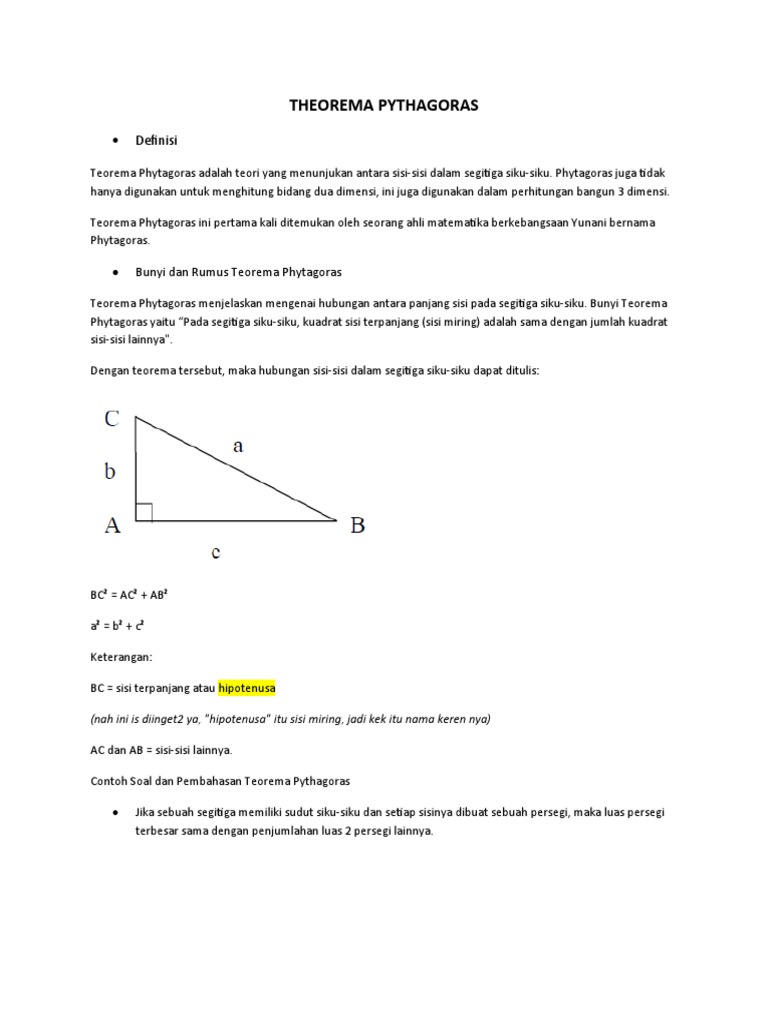 THEOREMA PYTHAGORAS

• Definisi

Teorema Phytagoras adalah teori yang menunjukan antara sisi-sisi dalam segitiga siku-siku. Phytagoras juga tidak hanya digunakan untuk menghitung bidang dua dimensi, ini juga digunakan dalam perhitungan bangun 3 dimensi.

Teorema Phytagoras ini pertama kali ditemukan oleh seorang ahli matematika berkebangsaan Yunani bernama Phytagoras.

• Bunyi dan Rumus Teorema Phytagoras

Teorema Phytagoras menjelaskan mengenai hubungan antara panjang sisi pada segitiga siku-siku. Bunyi Teorema Phytagoras yaitu "Pada segitiga siku-siku, kuadrat sisi terpanjang (sisi miring) adalah sama dengan jumlah kuadrat sisi-sisi lainnya".

Dengan teorema tersebut, maka hubungan sisi-sisi dalam segitiga siku-siku dapat ditulis:

C
a
b
A
B
c

$BC^2 = AC^2 + AB^2$

$a^2 = b^2 + c^2$

Keterangan:

BC = sisi terpanjang atau hipotenusa

(nah ini is diinget2 ya, "hipotenusa" itu sisi miring, jadi kek itu nama keren nya)

AC dan AB = sisi-sisi lainnya.

Contoh Soal dan Pembahasan Teorema Pythagoras

• Jika sebuah segitiga memiliki sudut siku-siku dan setiap sisinya dibuat sebuah persegi, maka luas persegi terbesar sama dengan penjumlahan luas 2 persegi lainnya.